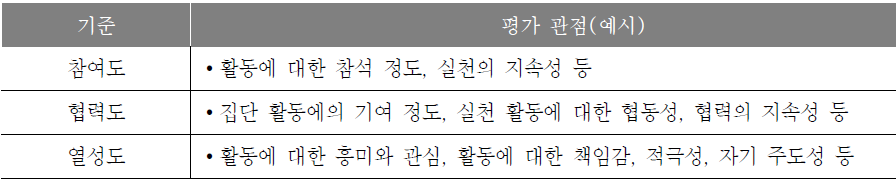 | 기준 | 평가 관점(예시) |
|---|---|
| 참여도 | • 활동에 대한 참석 정도, 실천의 지속성 등 |
| 협력도 | • 집단 활동에의 기여 정도, 실천 활동에 대한 협동성, 협력의 지속성 등 |
| 열성도 | • 활동에 대한 흥미와 관심, 활동에 대한 책임감, 적극성, 자기 주도성 등 |